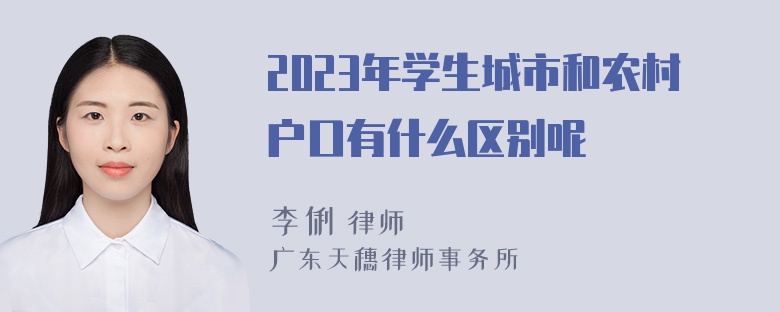 2023年学生城市和农村户口有什么区别呢

李俐 律师
广东天穗律师事务所